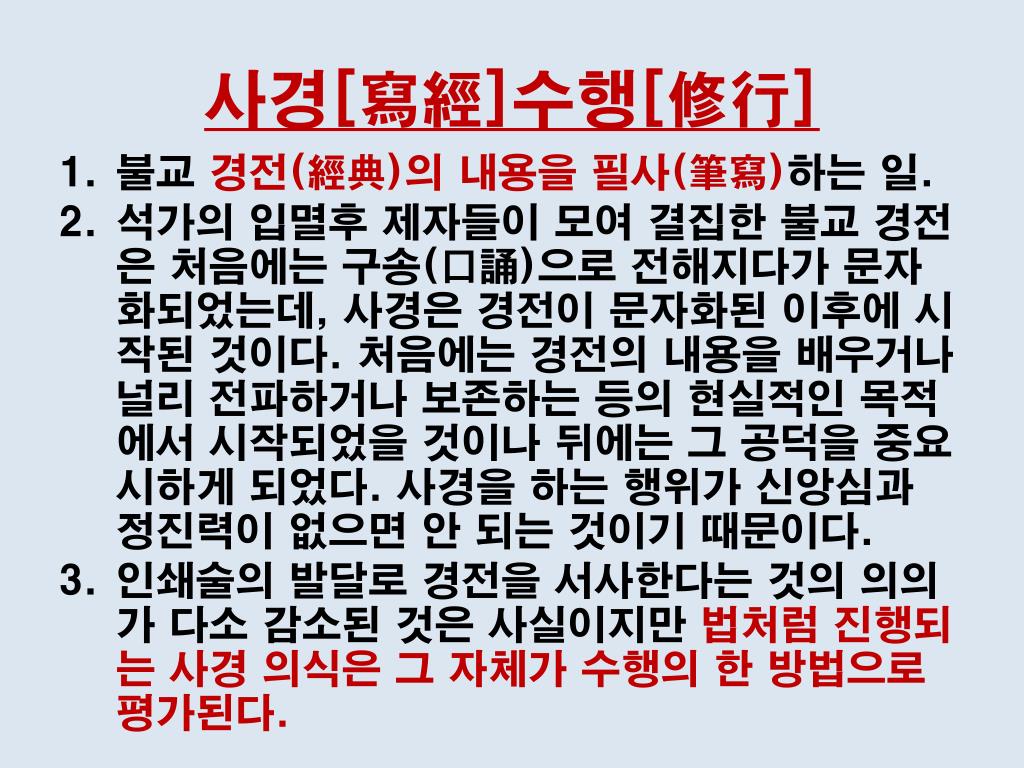 사경[寫經]수행[修行]

1. 불교 경전(經典)의 내용을 필사(筆寫)하는 일.

2. 석가의 입멸후 제자들이 모여 결집한 불교 경전은 처음에는 구송(口誦)으로 전해지다가 문자화되었는데, 사경은 경전이 문자화된 이후에 시작된 것이다. 처음에는 경전의 내용을 배우거나 널리 전파하거나 보존하는 등의 현실적인 목적에서 시작되었을 것이나 뒤에는 그 공덕을 중요시하게 되었다. 사경을 하는 행위가 신앙심과 정진력이 없으면 안 되는 것이기 때문이다.

3. 인쇄술의 발달로 경전을 서사한다는 것의 의의가 다소 감소된 것은 사실이지만 법처럼 진행되는 사경 의식은 그 자체가 수행의 한 방법으로 평가된다.